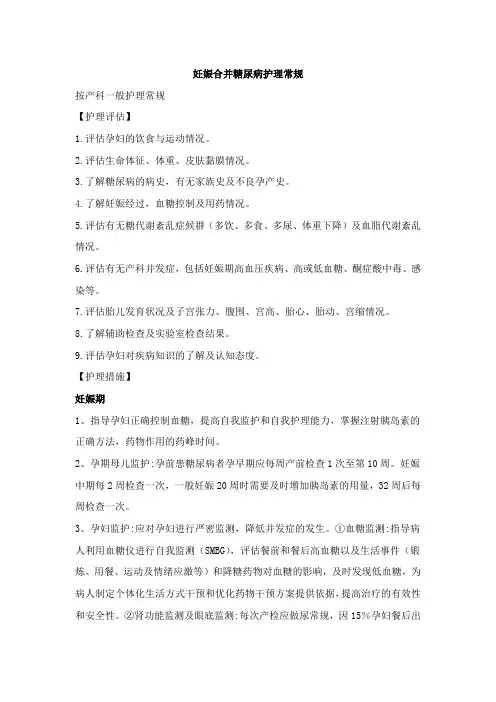 妊娠合并糖尿病护理常规

按产科一般护理常规

【护理评估】

1.评估孕妇的饮食与运动情况。

2.评估生命体征、体重、皮肤黏膜情况。

3.了解糖尿病的病史，有无家族史及不良孕产史。

4.了解妊娠经过，血糖控制及用药情况。

5.评估有无糖代谢紊乱症候群（多饮、多食、多尿、体重下降）及血脂代谢紊乱情况。

6.评估有无产科并发症，包括妊娠期高血压疾病、高或低血糖、酮症酸中毒、感染等。

7.评估胎儿发育状况及子宫张力、腹围、宫高、胎心、胎动、宫缩情况。

8.了解辅助检查及实验室检查结果。

9.评估孕妇对疾病知识的了解及认知态度。

【护理措施】

妊娠期

1、指导孕妇正确控制血糖，提高自我监护和自我护理能力，掌握注射胰岛素的正确方法，药物作用的药峰时间。

2、孕期母儿监护：孕前患糖尿病者孕早期应每周产前检查1次至第10周。妊娠中期每2周检查一次，一般妊娠20周时需要及时增加胰岛素的用量，32周后每周检查一次。

3、孕妇监护：应对孕妇进行严密监测，降低并发症的发生。①血糖监测：指导病人利用血糖仪进行自我监测（SMBG），评估餐前和餐后高血糖以及生活事件（锻炼、用餐、运动及情绪应激等）和降糖药物对血糖的影响，及时发现低血糖，为病人制定个体化生活方式干预和优化药物干预方案提供依据，提高治疗的有效性和安全性。②肾功能监测及眼底监测：每次产检应做尿常规，因15%孕妇餐后出